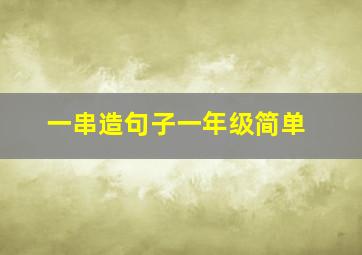 一串造句子一年级简单